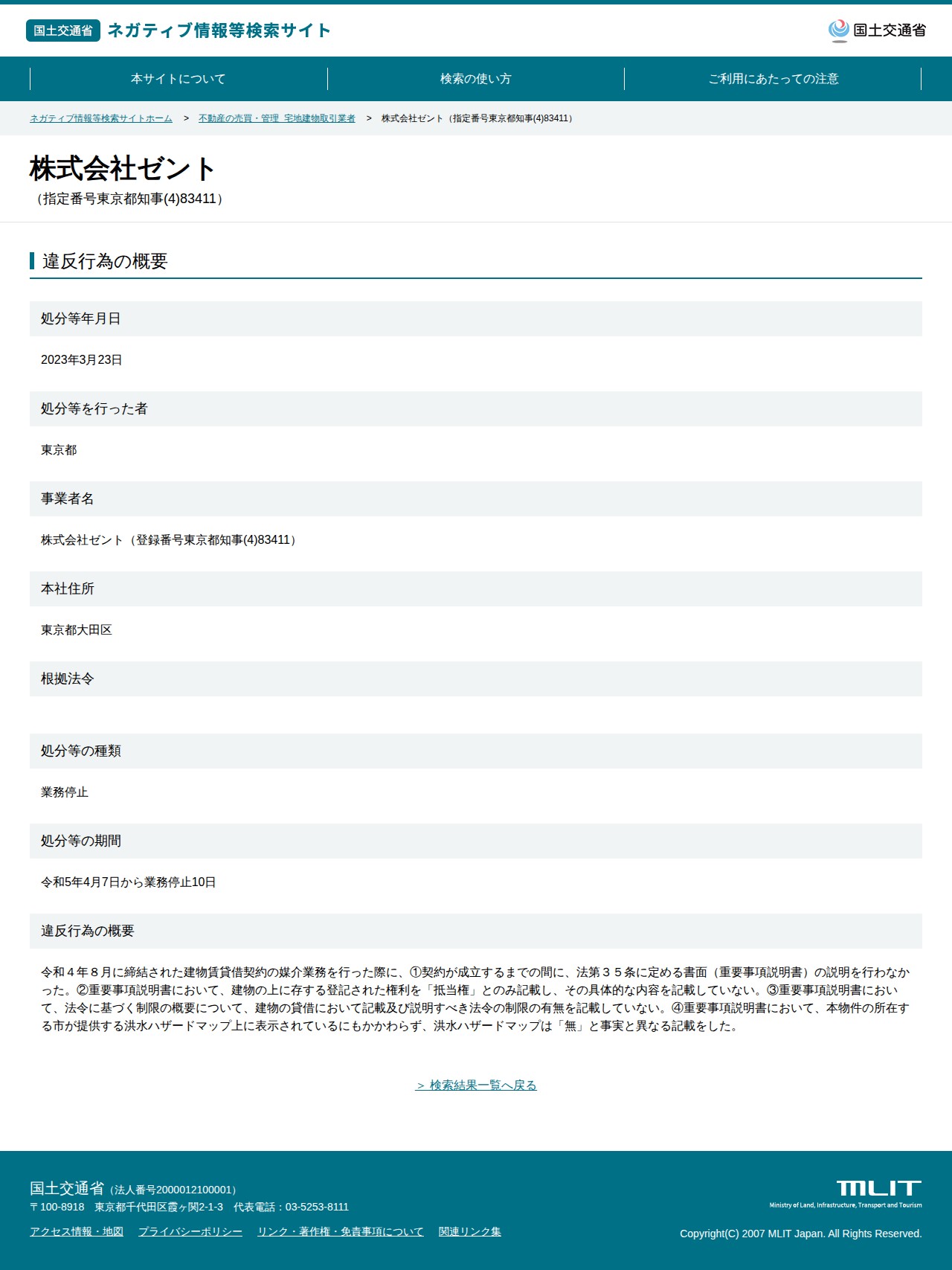 国土交通省 ネガティブ情報等検索サイト

国土交通省

本サイトについて
検索の使い方
ご利用にあたっての注意

ネガティブ情報等検索サイトホーム > 不動産の売買・管理 宅地建物取引業者 > 株式会社ゼント（指定番号東京都知事(4)83411）

株式会社ゼント
（指定番号東京都知事(4)83411）

違反行為の概要

処分等年月日

2023年3月23日

処分等を行った者

東京都

事業者名

株式会社ゼント（登録番号東京都知事(4)83411）

本社住所

東京都大田区

根拠法令

処分等の種類

業務停止

処分等の期間

令和5年4月7日から業務停止10日

違反行為の概要

令和４年８月に締結された建物賃貸借契約の媒介業務を行った際に、①契約が成立するまでの間に、法第３５条に定める書面（重要事項説明書）の説明を行わなかった。②重要事項説明書において、建物の上に存する登記された権利を「抵当権」とのみ記載し、その具体的な内容を記載していない。③重要事項説明書において、法令に基づく制限の概要について、建物の貸借において記載及び説明すべき法令の制限の有無を記載していない。④重要事項説明書において、本物件の所在する市が提供する洪水ハザードマップ上に表示されているにもかかわらず、洪水ハザードマップは「無」と事実と異なる記載をした。

＞ 検索結果一覧へ戻る

国土交通省（法人番号2000012100001）
〒100-8918 東京都千代田区霞ヶ関2-1-3 代表電話：03-5253-8111

アクセス情報・地図 プライバシーポリシー リンク・著作権・免責事項について 関連リンク集

MLIT
Ministry of Land, Infrastructure, Transport and Tourism

Copyright(C) 2007 MLIT Japan. All Rights Reserved.